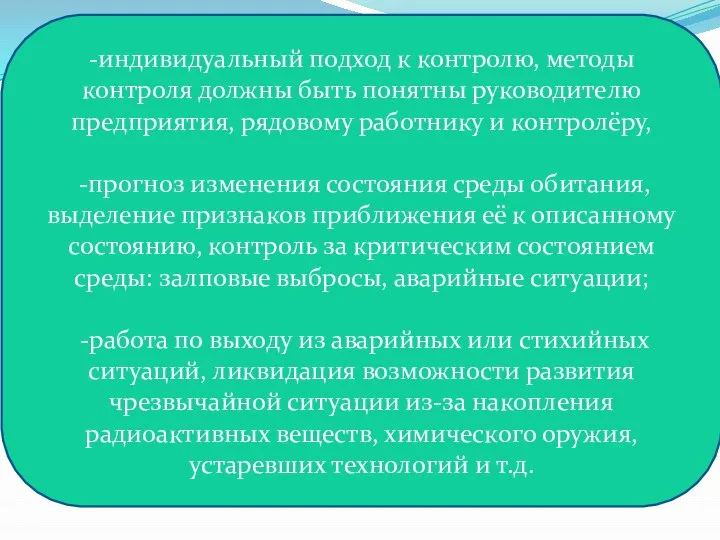 -индивидуальный подход к контролю, методы контроля должны быть понятны руководителю предприятия, рядовому работнику и контролёру,

-прогноз изменения состояния среды обитания, выделение признаков приближения её к описанному состоянию, контроль за критическим состоянием среды: залповые выбросы, аварийные ситуации;

-работа по выходу из аварийных или стихийных ситуаций, ликвидация возможности развития чрезвычайной ситуации из-за накопления радиоактивных веществ, химического оружия, устаревших технологий и т.д.